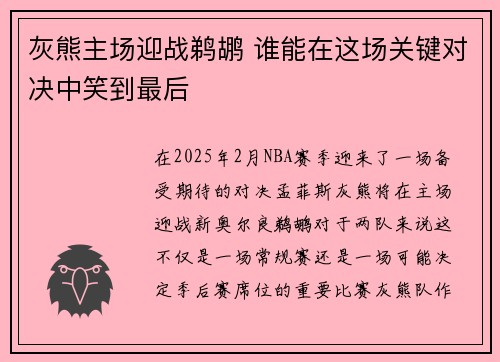 灰熊主场迎战鹈鹕 谁能在这场关键对决中笑到最后

在2025年2月NBA赛季迎来了一场备受期待的对决孟菲斯灰熊将在主场迎战新奥尔良鹈鹕对于两队来说这不仅是一场常规赛还是一场可能决定季后赛席位的重要比赛灰熊队作